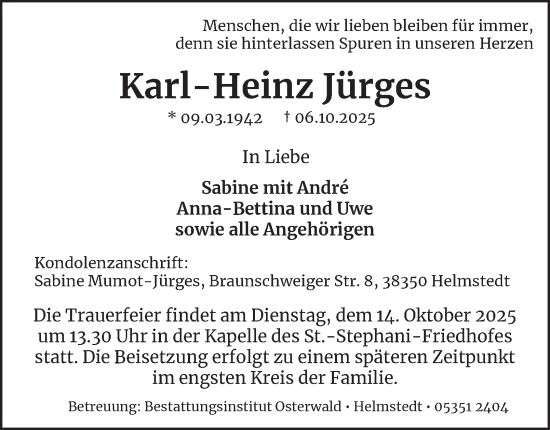 Menschen, die wir lieben bleiben für immer, denn sie hinterlassen Spuren in unseren Herzen

Karl-Heinz Jürges

* 09.03.1942 † 06.10.2025

In Liebe

Sabine mit André
Anna-Bettina und Uwe
sowie alle Angehörigen

Kondolenzanschrift:
Sabine Mumot-Jürges, Braunschweiger Str. 8, 38350 Helmstedt

Die Trauerfeier findet am Dienstag, dem 14. Oktober 2025 um 13.30 Uhr in der Kapelle des St.-Stephani-Friedhofes statt. Die Beisetzung erfolgt zu einem späteren Zeitpunkt im engsten Kreis der Familie.

Betreuung: Bestattungsinstitut Osterwald • Helmstedt • 05351 2404